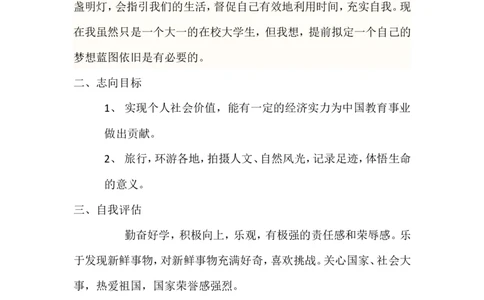 盏明灯，会指引我们的生活，督促自己有效地利用时间，充实自我。现在我虽然只是一个大一的在校大学生，但我想，提前拟定一个自己的梦想蓝图依旧是有必要的。

二、志向目标

1、 实现个人社会价值，能有一定的经济实力为中国教育事业做出贡献。

2、 旅行，环游各地，拍摄人文、自然风光，记录足迹，体悟生命的意义。

三、自我评估

勤奋好学，积极向上，乐观，有极强的责任感和荣辱感。乐于发现新鲜事物，对新鲜事物充满好奇，喜欢挑战。关心国家、社会大事，热爱祖国，国家荣誉感强烈。